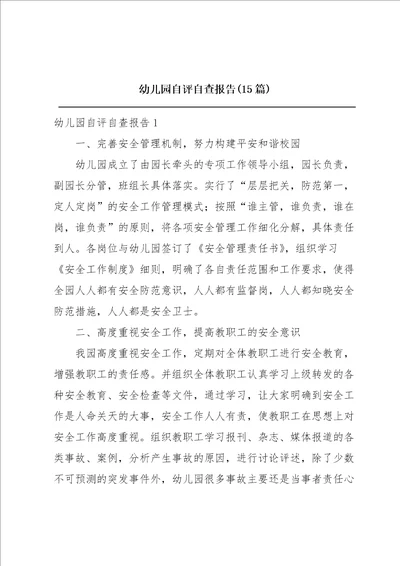 幼儿园自评自查报告(15篇)

幼儿园自评自查报告1

一、完善安全管理机制，努力构建平安和谐校园

幼儿园成立了由园长牵头的专项工作领导小组，园长负责，副园长分管，班组长具体落实。实行了“层层把关，防范第一，定人定岗”的安全工作管理模式；按照“谁主管，谁负责，谁在岗，谁负责”的原则，将各项安全管理工作细化分解，具体责任到人。各岗位与幼儿园签订了《安全管理责任书》，组织学习《安全工作制度》细则，明确了各自责任范围和工作要求，使得全园人人都有安全防范意识，人人都有监督岗，人人都知晓安全防范措施，人人都是安全卫士。

二、高度重视安全工作，提高教职工的安全意识

我园高度重视安全工作，定期对全体教职工进行安全教育，增强教职工的责任感。并组织全体教职工认真学习上级转发的各种安全教育、安全检查等文件，通过学习，让大家明确到安全工作是人命关天的大事，安全工作人人有责，使教职工在思想上对安全工作高度重视。组织教职工学习报刊、杂志、媒体报道的各类事故、案例，分析产生事故的原因，进行讨论评述，除了少数不可预测的突发事件外，幼儿园很多事故主要还是当事者责任心